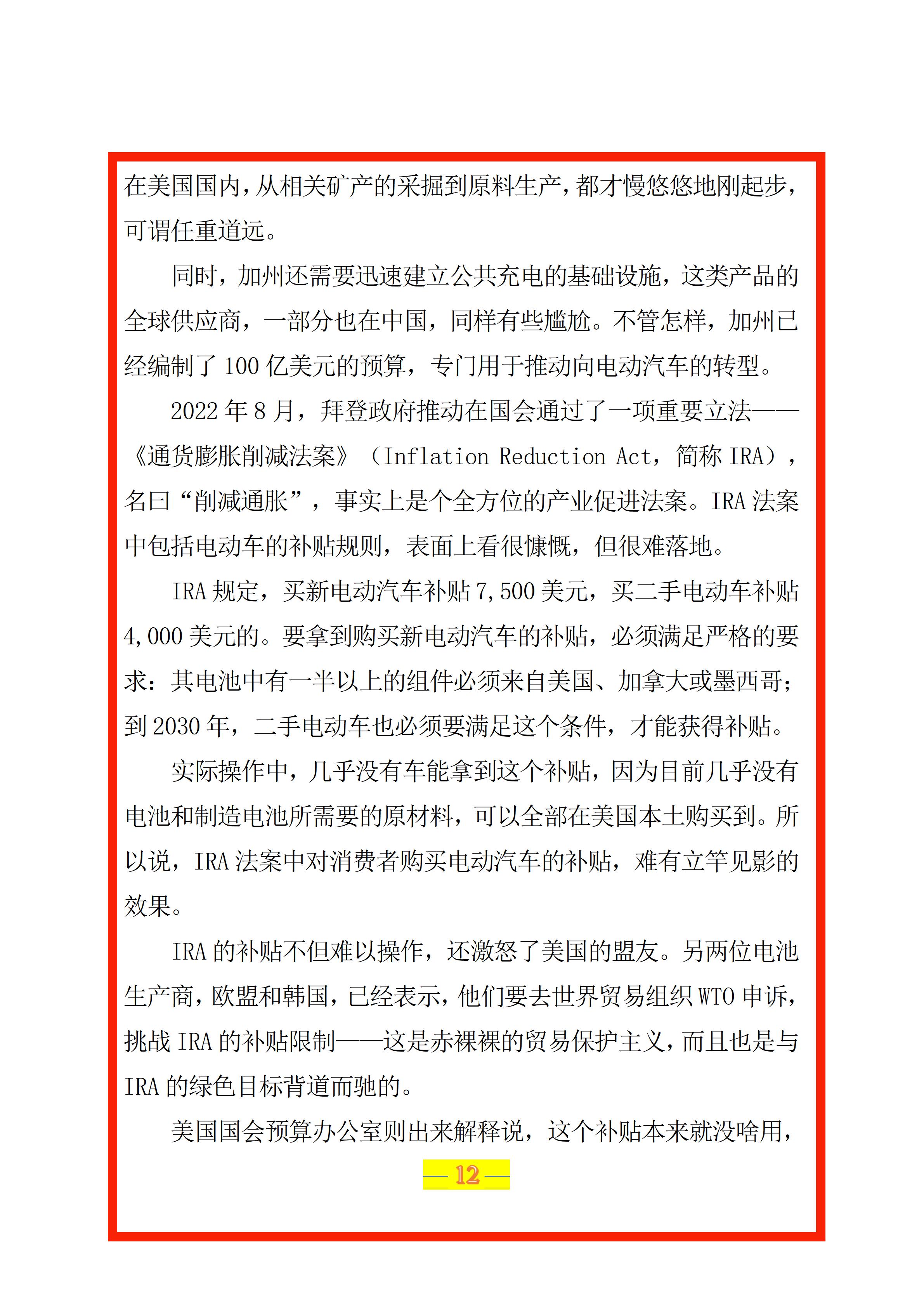 在美国国内，从相关矿产的采掘到原料生产，都才慢悠悠地刚起步，可谓任重道远。

同时，加州还需要迅速建立公共充电的基础设施，这类产品的全球供应商，一部分也在中国，同样有些尴尬。不管怎样，加州已经编制了 100 亿美元的预算，专门用于推动向电动汽车的转型。

2022 年 8 月，拜登政府推动在国会通过了一项重要立法——《通货膨胀削减法案》（Inflation Reduction Act，简称 IRA），名曰“削减通胀”，事实上是个全方位的产业促进法案。IRA 法案中包括电动车的补贴规则，表面上看很慷慨，但很难落地。

IRA 规定，买新电动汽车补贴 7,500 美元，买二手电动车补贴 4,000 美元的。要拿到购买新电动汽车的补贴，必须满足严格的要求：其电池中有一半以上的组件必须来自美国、加拿大或墨西哥；到 2030 年，二手电动车也必须要满足这个条件，才能获得补贴。

实际操作中，几乎没有车能拿到这个补贴，因为目前几乎没有电池和制造电池所需要的原材料，可以全部在美国本土购买到。所以说，IRA 法案中对消费者购买电动汽车的补贴，难有立竿见影的效果。

IRA 的补贴不但难以操作，还激怒了美国的盟友。另两位电池生产商，欧盟和韩国，已经表示，他们要去世界贸易组织 WTO 申诉，挑战 IRA 的补贴限制——这是赤裸裸的贸易保护主义，而且也是与 IRA 的绿色目标背道而驰的。

美国国会预算办公室则出来解释说，这个补贴本来就没啥用，

— 12 —